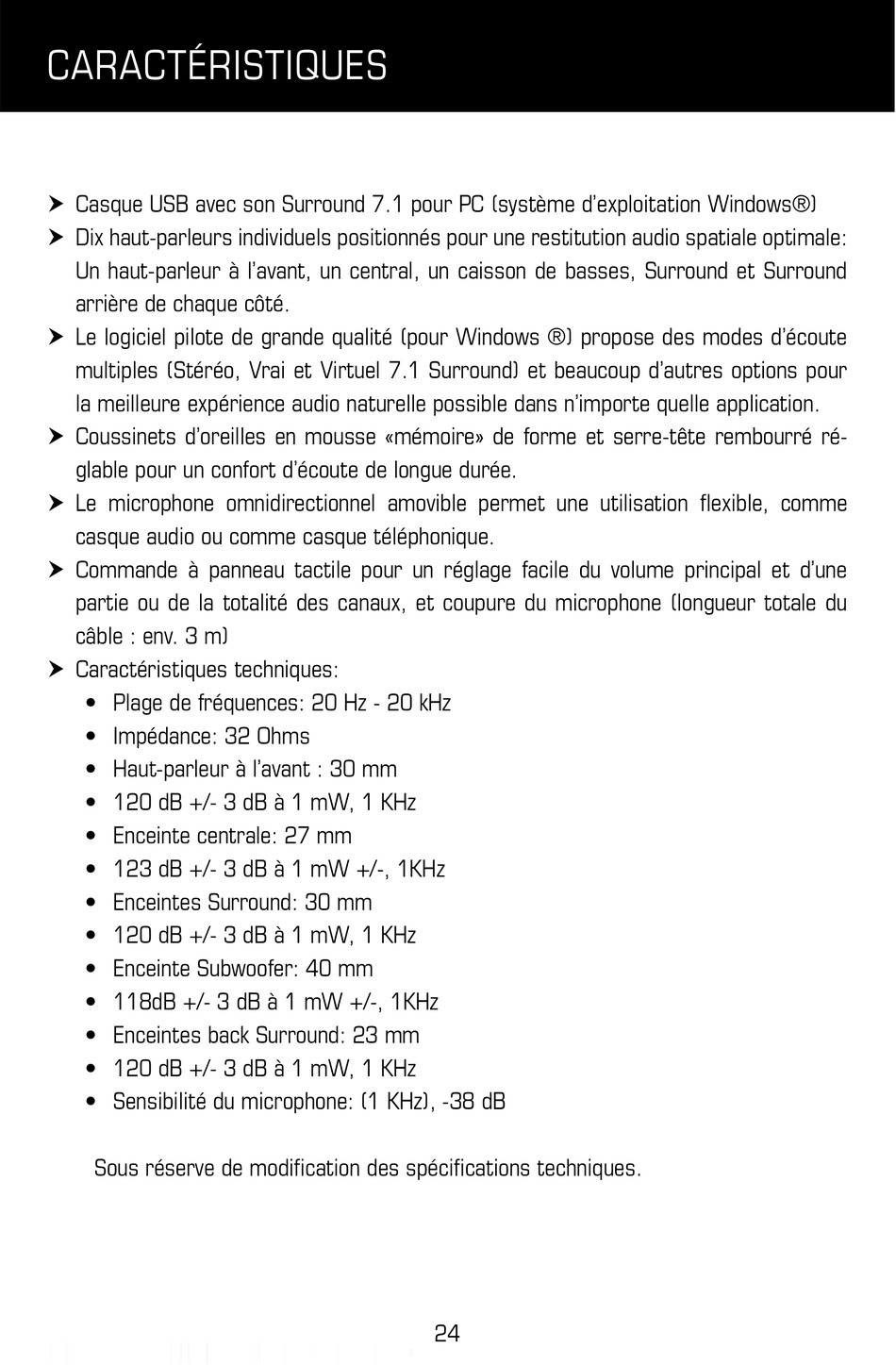 CARACTÉRISTIQUES

➤ Casque USB avec son Surround 7.1 pour PC (système d'exploitation Windows®)
➤ Dix haut-parleurs individuels positionnés pour une restitution audio spatiale optimale: Un haut-parleur à l'avant, un central, un caisson de basses, Surround et Surround arrière de chaque côté.
➤ Le logiciel pilote de grande qualité (pour Windows ®) propose des modes d'écoute multiples (Stéréo, Vrai et Virtuel 7.1 Surround) et beaucoup d'autres options pour la meilleure expérience audio naturelle possible dans n'importe quelle application.
➤ Coussinets d'oreilles en mousse «mémoire» de forme et serre-tête rembourré réglable pour un confort d'écoute de longue durée.
➤ Le microphone omnidirectionnel amovible permet une utilisation flexible, comme casque audio ou comme casque téléphonique.
➤ Commande à panneau tactile pour un réglage facile du volume principal et d'une partie ou de la totalité des canaux, et coupure du microphone (longueur totale du câble : env. 3 m)
➤ Caractéristiques techniques:
• Plage de fréquences: 20 Hz - 20 kHz
• Impédance: 32 Ohms
• Haut-parleur à l'avant : 30 mm
• 120 dB +/- 3 dB à 1 mW, 1 KHz
• Enceinte centrale: 27 mm
• 123 dB +/- 3 dB à 1 mW +/-, 1KHz
• Enceintes Surround: 30 mm
• 120 dB +/- 3 dB à 1 mW, 1 KHz
• Enceinte Subwoofer: 40 mm
• 118dB +/- 3 dB à 1 mW +/-, 1KHz
• Enceintes back Surround: 23 mm
• 120 dB +/- 3 dB à 1 mW, 1 KHz
• Sensibilité du microphone: (1 KHz), -38 dB

Sous réserve de modification des spécifications techniques.

24